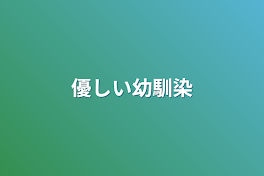 優しい幼馴染